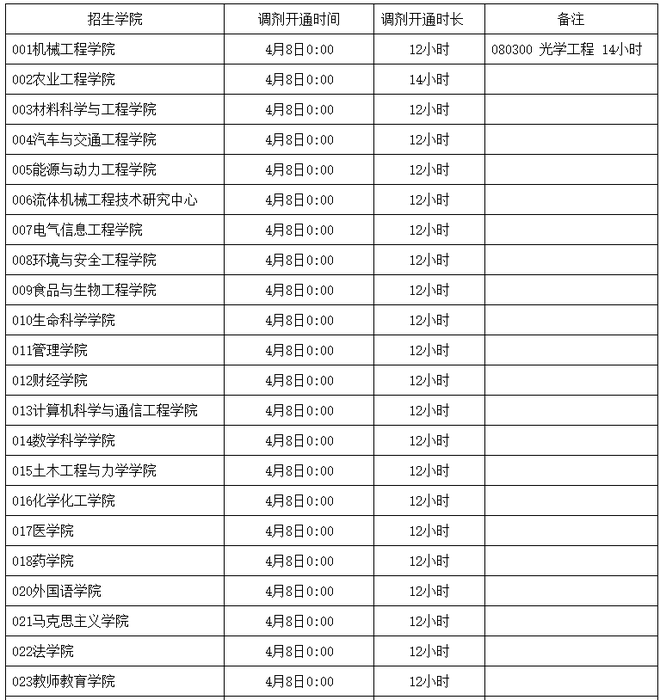 | 招生学院 | 调剂开通时间 | 调剂开通时长 | 备注 |
|---|---|---|---|
| 001机械工程学院 | 4月8日0:00 | 12小时 | 080300 光学工程 14小时 |
| 002农业工程学院 | 4月8日0:00 | 14小时 | |
| 003材料科学与工程学院 | 4月8日0:00 | 12小时 | |
| 004汽车与交通工程学院 | 4月8日0:00 | 12小时 | |
| 005能源与动力工程学院 | 4月8日0:00 | 12小时 | |
| 006流体机械工程技术研究中心 | 4月8日0:00 | 12小时 | |
| 007电气信息工程学院 | 4月8日0:00 | 12小时 | |
| 008环境与安全工程学院 | 4月8日0:00 | 12小时 | |
| 009食品与生物工程学院 | 4月8日0:00 | 12小时 | |
| 010生命科学学院 | 4月8日0:00 | 12小时 | |
| 011管理学院 | 4月8日0:00 | 12小时 | |
| 012财经学院 | 4月8日0:00 | 12小时 | |
| 013计算机科学与通信工程学院 | 4月8日0:00 | 12小时 | |
| 014数学科学学院 | 4月8日0:00 | 12小时 | |
| 015土木工程与力学学院 | 4月8日0:00 | 12小时 | |
| 016化学化工学院 | 4月8日0:00 | 12小时 | |
| 017医学院 | 4月8日0:00 | 12小时 | |
| 018药学院 | 4月8日0:00 | 12小时 | |
| 020外国语学院 | 4月8日0:00 | 12小时 | |
| 021马克思主义学院 | 4月8日0:00 | 12小时 | |
| 022法学院 | 4月8日0:00 | 12小时 | |
| 023教师教育学院 | 4月8日0:00 | 12小时 | |